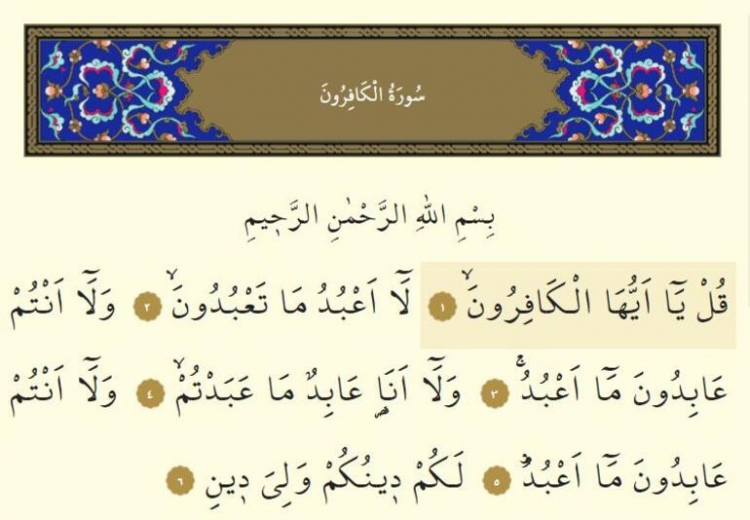 سُورَةُ الْكَافِرُونَ

بِسْمِ اللّٰهِ الرَّحْمٰنِ الرَّح۪يمِ

قُلْ يَٓا اَيُّهَا الْكَافِرُونَۙ ١ لَٓا اَعْبُدُ مَا تَعْبُدُونَۙ ٢ وَلَٓا اَنْتُمْ عَابِدُونَ مَٓا اَعْبُدُۚ ٣ وَلَٓا اَنَا۬ عَابِدٌ مَا عَبَدْتُمْۙ ٤ وَلَٓا اَنْتُمْ عَابِدُونَ مَٓا اَعْبُدُۜ ٥ لَكُمْ د۪ينُكُمْ وَلِيَ د۪ينِ ٦